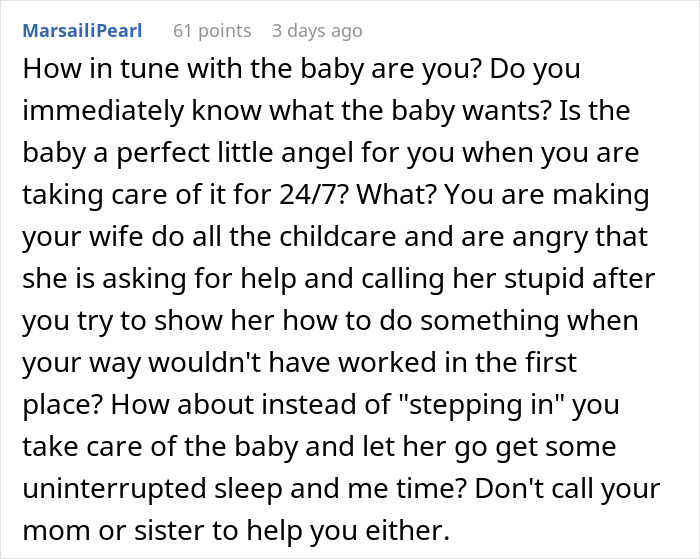 MarsailiPearl 61 points 3 days ago

How in tune with the baby are you? Do you immediately know what the baby wants? Is the baby a perfect little angel for you when you are taking care of it for 24/7? What? You are making your wife do all the childcare and are angry that she is asking for help and calling her stupid after you try to show her how to do something when your way wouldn't have worked in the first place? How about instead of "stepping in" you take care of the baby and let her go get some uninterrupted sleep and me time? Don't call your mom or sister to help you either.